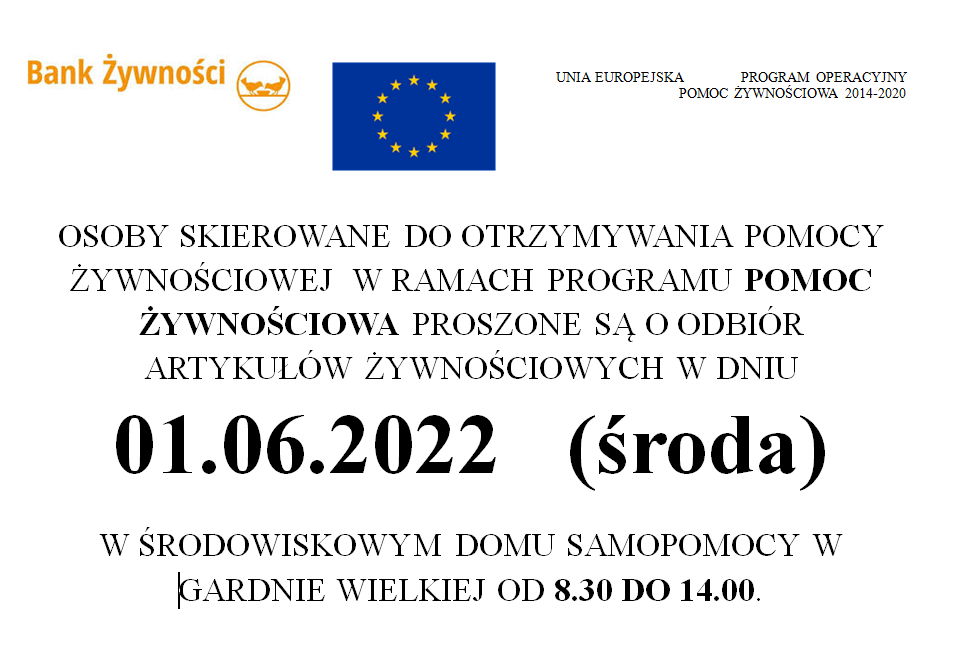 Bank Żywności

UNIA EUROPEJSKA PROGRAM OPERACYJNY POMOC ŻYWNOŚCIOWA 2014-2020

OSOBY SKIEROWANE DO OTRZYMYWANIA POMOCY ŻYWNOŚCIOWEJ W RAMACH PROGRAMU POMOC ŻYWNOŚCIOWA PROSZONE SĄ O ODBIÓR ARTYKUŁÓW ŻYWNOŚCIOWYCH W DNIU

01.06.2022 (środa)

W ŚRODOWISKOWYM DOMU SAMOPOMOCY W GARDNIE WIELKIEJ OD 8.30 DO 14.00.